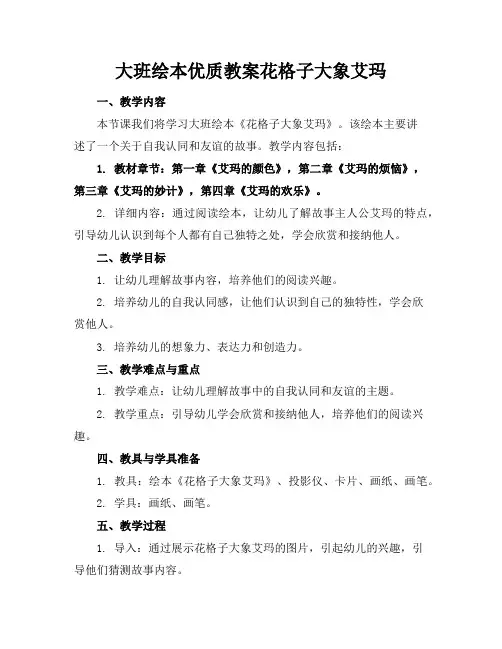 大班绘本优质教案花格子大象艾玛

一、教学内容

本节课我们将学习大班绘本《花格子大象艾玛》。该绘本主要讲述了一个关于自我认同和友谊的故事。教学内容包括：

1. 教材章节：第一章《艾玛的颜色》，第二章《艾玛的烦恼》，第三章《艾玛的妙计》，第四章《艾玛的欢乐》。

2. 详细内容：通过阅读绘本，让幼儿了解故事主人公艾玛的特点，引导幼儿认识到每个人都有自己独特之处，学会欣赏和接纳他人。

二、教学目标

1. 让幼儿理解故事内容，培养他们的阅读兴趣。

2. 培养幼儿的自我认同感，让他们认识到自己的独特性，学会欣赏他人。

3. 培养幼儿的想象力、表达力和创造力。

三、教学难点与重点

1. 教学难点：让幼儿理解故事中的自我认同和友谊的主题。

2. 教学重点：引导幼儿学会欣赏和接纳他人，培养他们的阅读兴趣。

四、教具与学具准备

1. 教具：绘本《花格子大象艾玛》、投影仪、卡片、画纸、画笔。

2. 学具：画纸、画笔。

五、教学过程

1. 导入：通过展示花格子大象艾玛的图片，引起幼儿的兴趣，引导他们猜测故事内容。